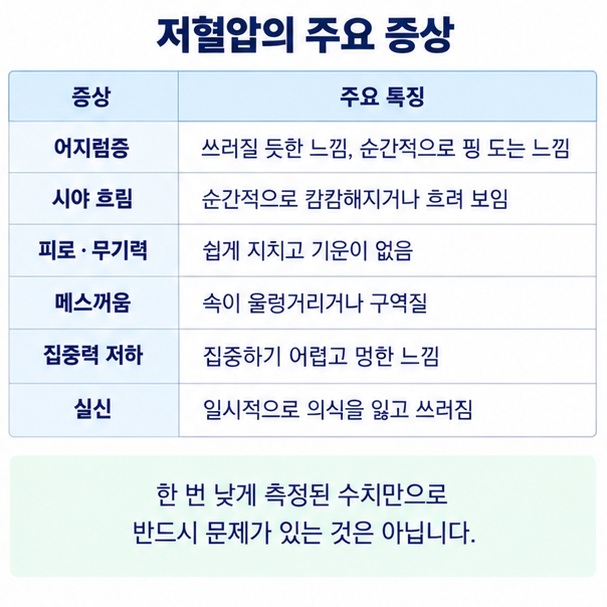 저혈압의 주요 증상

| 증상 | 주요 특징 |
|---|---|
| 어지럼증 | 쓰러질 듯한 느낌, 순간적으로 핑 도는 느낌 |
| 시야 흐림 | 순간적으로 캄캄해지거나 흐려 보임 |
| 피로 · 무기력 | 쉽게 지치고 기운이 없음 |
| 메스꺼움 | 속이 울렁거리거나 구역질 |
| 집중력 저하 | 집중하기 어렵고 멍한 느낌 |
| 실신 | 일시적으로 의식을 잃고 쓰러짐 |

한 번 낮게 측정된 수치만으로 반드시 문제가 있는 것은 아닙니다.